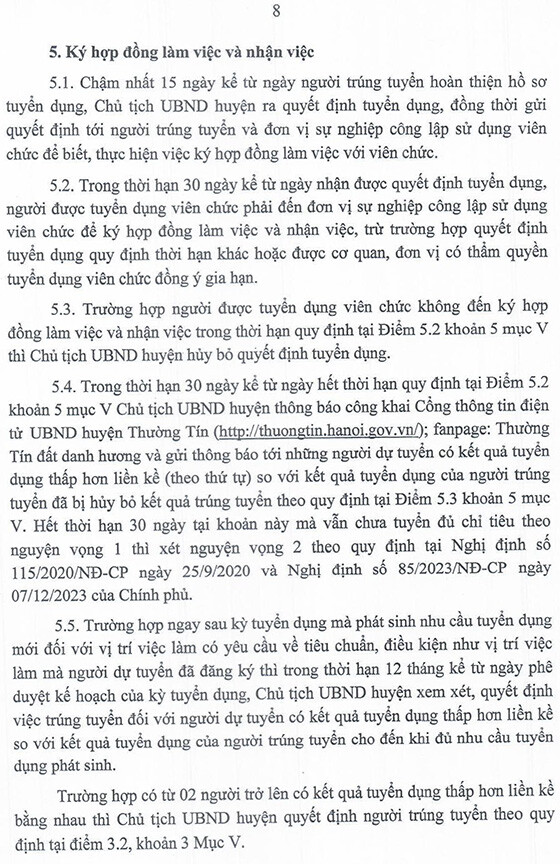 8

5. Ký hợp đồng làm việc và nhận việc

5.1. Chậm nhất 15 ngày kể từ ngày người trúng tuyển hoàn thiện hồ sơ tuyển dụng, Chủ tịch UBND huyện ra quyết định tuyển dụng, đồng thời gửi quyết định tới người trúng tuyển và đơn vị sự nghiệp công lập sử dụng viên chức để biết, thực hiện việc ký hợp đồng làm việc với viên chức.

5.2. Trong thời hạn 30 ngày kể từ ngày nhận được quyết định tuyển dụng, người được tuyển dụng viên chức phải đến đơn vị sự nghiệp công lập sử dụng viên chức để ký hợp đồng làm việc và nhận việc, trừ trường hợp quyết định tuyển dụng quy định thời hạn khác hoặc được cơ quan, đơn vị có thẩm quyền tuyển dụng viên chức đồng ý gia hạn.

5.3. Trường hợp người được tuyển dụng viên chức không đến ký hợp đồng làm việc và nhận việc trong thời hạn quy định tại Điểm 5.2 khoản 5 mục V thì Chủ tịch UBND huyện hủy bỏ quyết định tuyển dụng.

5.4. Trong thời hạn 30 ngày kể từ ngày hết thời hạn quy định tại Điểm 5.2 khoản 5 mục V Chủ tịch UBND huyện thông báo công khai Cổng thông tin điện tử UBND huyện Thường Tín (http://thuongtin.hanoi.gov.vn/); fanpage: Thường Tín đất danh hương và gửi thông báo tới những người dự tuyển có kết quả tuyển dụng thấp hơn liền kề (theo thứ tự) so với kết quả tuyển dụng của người trúng tuyển đã bị hủy bỏ kết quả trúng tuyển theo quy định tại Điểm 5.3 khoản 5 mục V. Hết thời hạn 30 ngày tại khoản này mà vẫn chưa tuyển đủ chỉ tiêu theo nguyện vọng 1 thì xét nguyện vọng 2 theo quy định tại Nghị định số 115/2020/NĐ-CP ngày 25/9/2020 và Nghị định số 85/2023/NĐ-CP ngày 07/12/2023 của Chính phủ.

5.5. Trường hợp ngay sau kỳ tuyển dụng mà phát sinh nhu cầu tuyển dụng mới đối với vị trí việc làm có yêu cầu về tiêu chuẩn, điều kiện như vị trí việc làm mà người dự tuyển đã đăng ký thì trong thời hạn 12 tháng kể từ ngày phê duyệt kế hoạch của kỳ tuyển dụng, Chủ tịch UBND huyện xem xét, quyết định việc trúng tuyển đối với người dự tuyển có kết quả tuyển dụng thấp hơn liền kề so với kết quả tuyển dụng của người trúng tuyển cho đến khi đủ nhu cầu tuyển dụng phát sinh.

Trường hợp có từ 02 người trở lên có kết quả tuyển dụng thấp hơn liền kề bằng nhau thì Chủ tịch UBND huyện quyết định người trúng tuyển theo quy định tại điểm 3.2, khoản 3 Mục V.